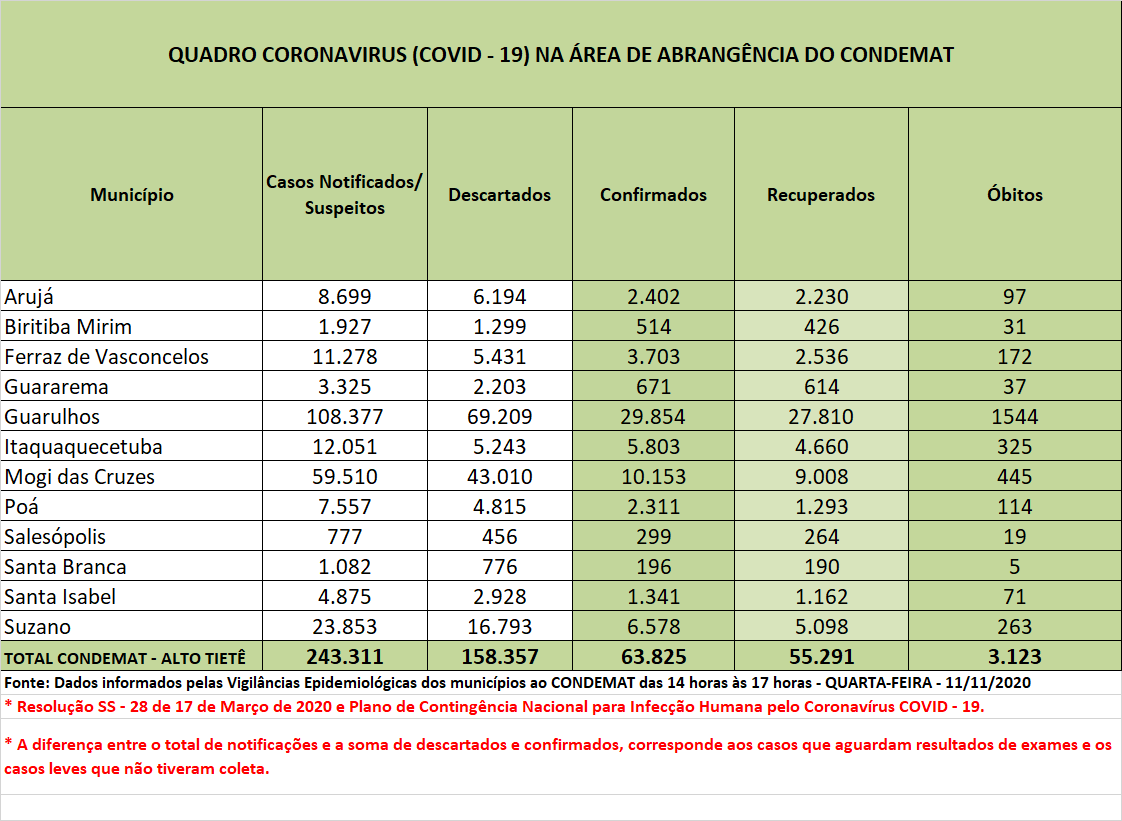 QUADRO CORONAVIRUS (COVID - 19) NA ÁREA DE ABRANGÊNCIA DO CONDEMAT

| Município | Casos Notificados/ Suspeitos | Descartados | Confirmados | Recuperados | Óbitos |
|---|---|---|---|---|---|
| Arujá | 8.699 | 6.194 | 2.402 | 2.230 | 97 |
| Biritiba Mirim | 1.927 | 1.299 | 514 | 426 | 31 |
| Ferraz de Vasconcelos | 11.278 | 5.431 | 3.703 | 2.536 | 172 |
| Guararema | 3.325 | 2.203 | 671 | 614 | 37 |
| Guarulhos | 108.377 | 69.209 | 29.854 | 27.810 | 1544 |
| Itaquaquecetuba | 12.051 | 5.243 | 5.803 | 4.660 | 325 |
| Mogi das Cruzes | 59.510 | 43.010 | 10.153 | 9.008 | 445 |
| Poá | 7.557 | 4.815 | 2.311 | 1.293 | 114 |
| Salesópolis | 777 | 456 | 299 | 264 | 19 |
| Santa Branca | 1.082 | 776 | 196 | 190 | 5 |
| Santa Isabel | 4.875 | 2.928 | 1.341 | 1.162 | 71 |
| Suzano | 23.853 | 16.793 | 6.578 | 5.098 | 263 |
| TOTAL CONDEMAT - ALTO TIETÊ | 243.311 | 158.357 | 63.825 | 55.291 | 3.123 |

Fonte: Dados informados pelas Vigilâncias Epidemiológicas dos municípios ao CONDEMAT das 14 horas às 17 horas - QUARTA-FEIRA - 11/11/2020

* Resolução SS - 28 de 17 de Março de 2020 e Plano de Contingência Nacional para Infecção Humana pelo Coronavírus COVID - 19.

* A diferença entre o total de notificações e a soma de descartados e confirmados, corresponde aos casos que aguardam resultados de exames e os casos leves que não tiveram coleta.